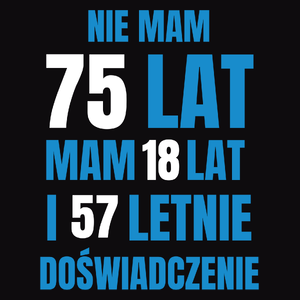 NIE MAM
75 LAT
MAM 18 LAT
I 57 LETNIE
DOŚWIADCZENIE